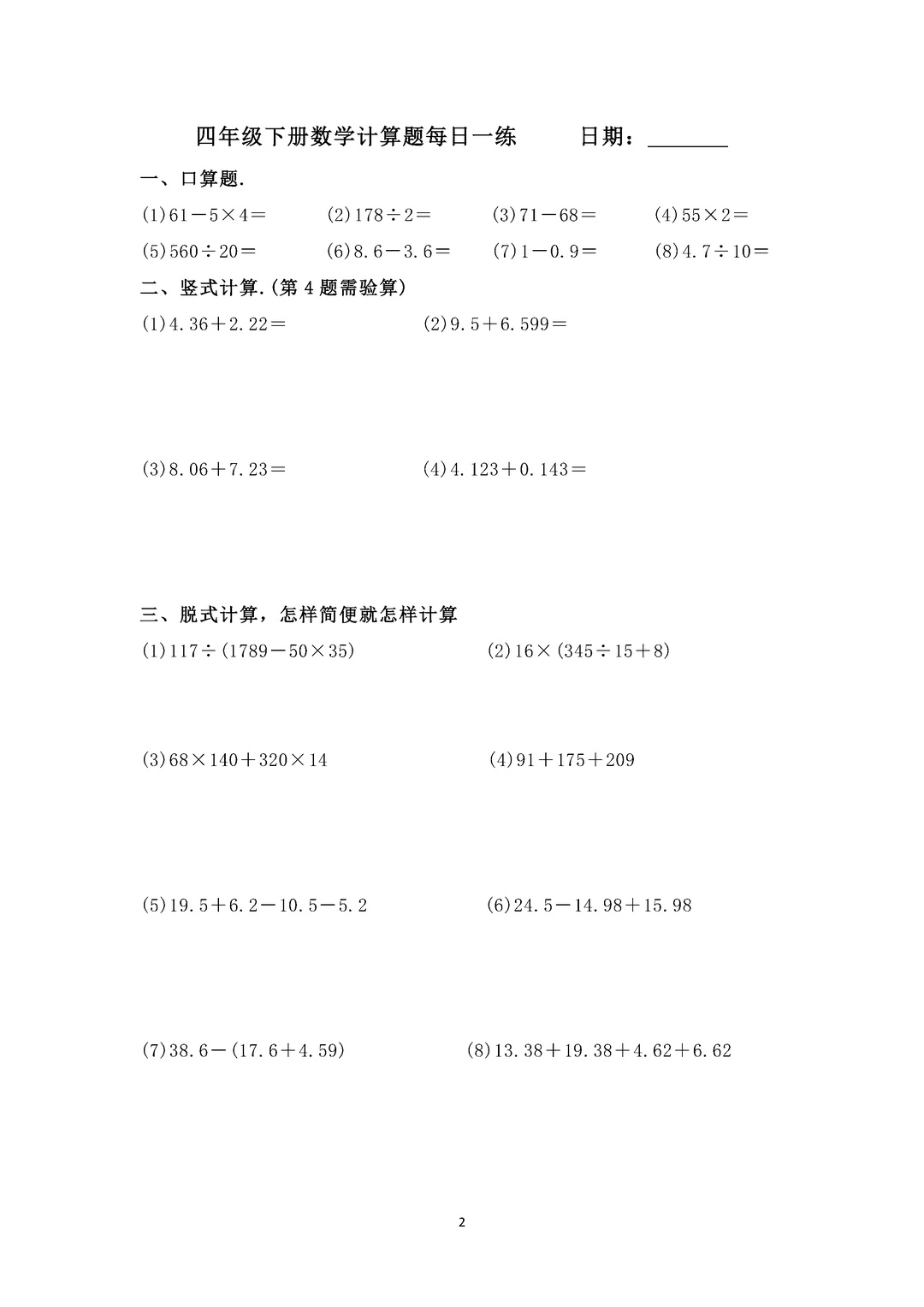 四年级下册数学计算题每日一练　　日期：________

一、口算题.

(1)$61-5\times4=$　(2)$178\div2=$　(3)$71-68=$　(4)$55\times2=$

(5)$560\div20=$　(6)$8.6-3.6=$　(7)$1-0.9=$　(8)$4.7\div10=$

二、竖式计算.(第 4 题需验算)

(1)$4.36+2.22=$　(2)$9.5+6.599=$

(3)$8.06+7.23=$　(4)$4.123+0.143=$

三、脱式计算，怎样简便就怎样计算

(1)$117\div(1789-50\times35)$　(2)$16\times(345\div15+8)$

(3)$68\times140+320\times14$　(4)$91+175+209$

(5)$19.5+6.2-10.5-5.2$　(6)$24.5-14.98+15.98$

(7)$38.6-(17.6+4.59)$　(8)$13.38+19.38+4.62+6.62$

2